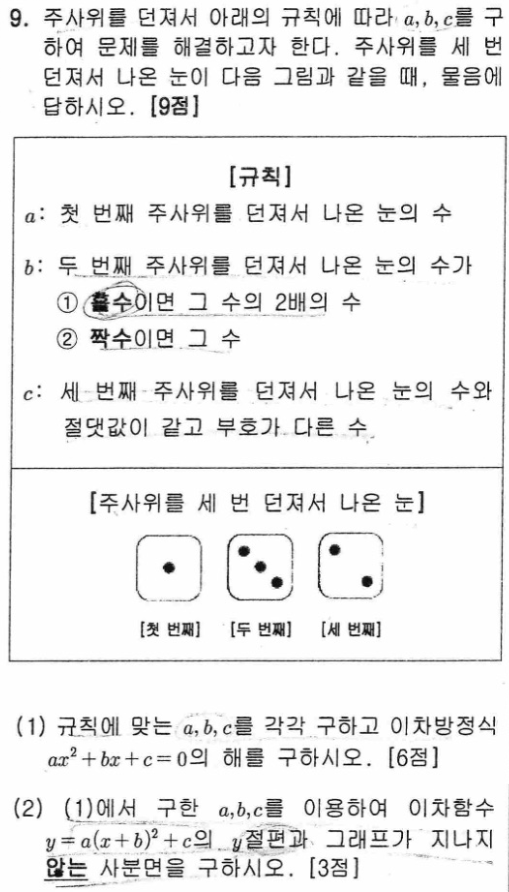 9. 주사위를 던져서 아래의 규칙에 따라 $a, b, c$를 구하여 문제를 해결하고자 한다. 주사위를 세 번 던져서 나온 눈이 다음 그림과 같을 때, 물음에 답하시오. [9점]

[규칙]

$a$: 첫 번째 주사위를 던져서 나온 눈의 수

$b$: 두 번째 주사위를 던져서 나온 눈의 수가
① 홀수이면 그 수의 2배의 수
② 짝수이면 그 수

$c$: 세 번째 주사위를 던져서 나온 눈의 수와 절댓값이 같고 부호가 다른 수

[주사위를 세 번 던져서 나온 눈]

[첫 번째] [두 번째] [세 번째]

(1) 규칙에 맞는 $a, b, c$를 각각 구하고 이차방정식 $ax^2+bx+c=0$의 해를 구하시오. [6점]

(2) (1)에서 구한 $a, b, c$를 이용하여 이차함수 $y=a(x+b)^2+c$의 $y$절편과 그래프가 지나지 않는 사분면을 구하시오. [3점]